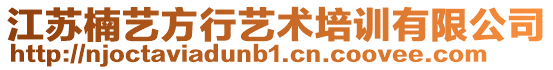 江苏楠艺方行艺术培训有限公司
http://njoctaviadunb1.cn.coovee.com